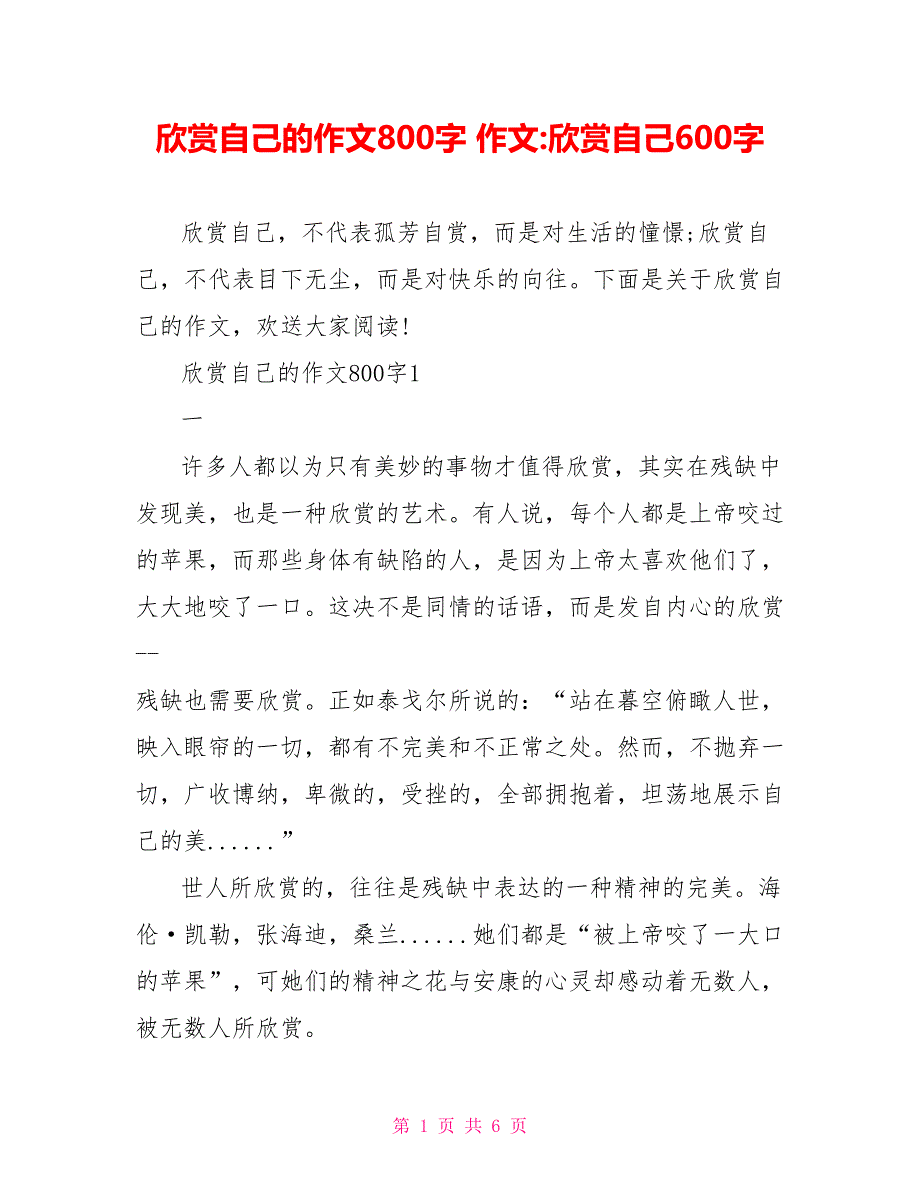 欣赏自己的作文800字 作文:欣赏自己600字

欣赏自己，不代表孤芳自赏，而是对生活的憧憬;欣赏自己，不代表目下无尘，而是对快乐的向往。下面是关于欣赏自己的作文，欢送大家阅读!

欣赏自己的作文800字1

一

许多人都以为只有美妙的事物才值得欣赏，其实在残缺中发现美，也是一种欣赏的艺术。有人说，每个人都是上帝咬过的苹果，而那些身体有缺陷的人，是因为上帝太喜欢他们了，大大地咬了一口。这决不是同情的话语，而是发自内心的欣赏——

残缺也需要欣赏。正如泰戈尔所说的：“站在暮空俯瞰人世，映入眼帘的一切，都有不完美和不正常之处。然而，不抛弃一切，广收博纳，卑微的，受挫的，全部拥抱着，坦荡地展示自己的美......”

世人所欣赏的，往往是残缺中表达的一种精神的完美。海伦·凯勒，张海迪，桑兰......她们都是“被上帝咬了一大口的苹果”，可她们的精神之花与安康的心灵却感动着无数人，被无数人所欣赏。

第 1 页 共 6 页